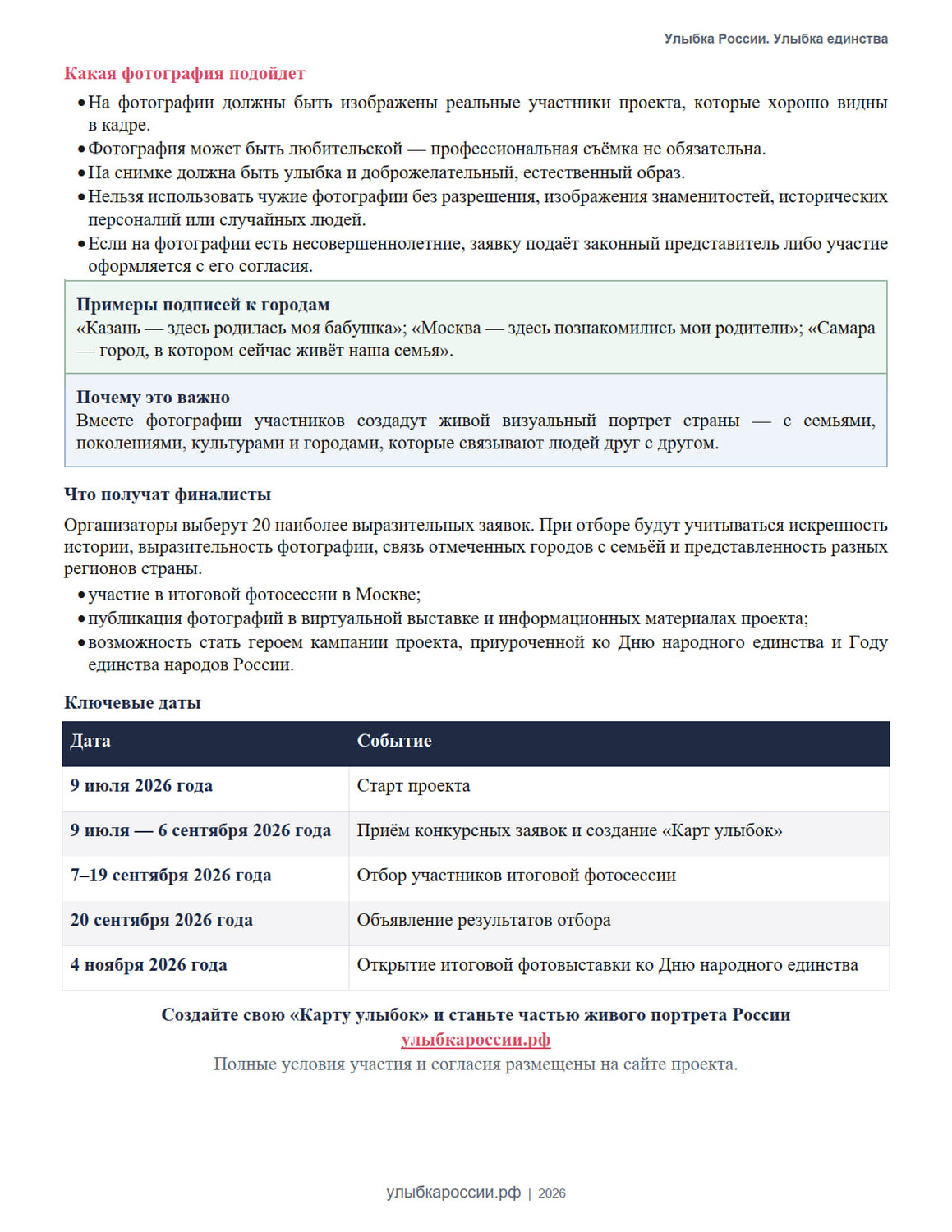 Улыбка России. Улыбка единства

Какая фотография подойдет

• На фотографии должны быть изображены реальные участники проекта, которые хорошо видны в кадре.
• Фотография может быть любительской — профессиональная съёмка не обязательна.
• На снимке должна быть улыбка и доброжелательный, естественный образ.
• Нельзя использовать чужие фотографии без разрешения, изображения знаменитостей, исторических персоналий или случайных людей.
• Если на фотографии есть несовершеннолетние, заявку подаёт законный представитель либо участие оформляется с его согласия.

Примеры подписей к городам
«Казань — здесь родилась моя бабушка»; «Москва — здесь познакомились мои родители»; «Самара — город, в котором сейчас живёт наша семья».

Почему это важно
Вместе фотографии участников создадут живой визуальный портрет страны — с семьями, поколениями, культурами и городами, которые связывают людей друг с другом.

Что получат финалисты

Организаторы выберут 20 наиболее выразительных заявок. При отборе будут учитываться искренность истории, выразительность фотографии, связь отмеченных городов с семьёй и представленность разных регионов страны.

• участие в итоговой фотосессии в Москве;
• публикация фотографий в виртуальной выставке и информационных материалах проекта;
• возможность стать героем кампании проекта, приуроченной ко Дню народного единства и Году единства народов России.

Ключевые даты

| Дата | Событие |
|---|---|
| 9 июля 2026 года | Старт проекта |
| 9 июля — 6 сентября 2026 года | Приём конкурсных заявок и создание «Карт улыбок» |
| 7–19 сентября 2026 года | Отбор участников итоговой фотосессии |
| 20 сентября 2026 года | Объявление результатов отбора |
| 4 ноября 2026 года | Открытие итоговой фотовыставки ко Дню народного единства |

Создайте свою «Карту улыбок» и станьте частью живого портрета России
улыбкароссии.рф
Полные условия участия и согласия размещены на сайте проекта.

улыбкароссии.рф | 2026